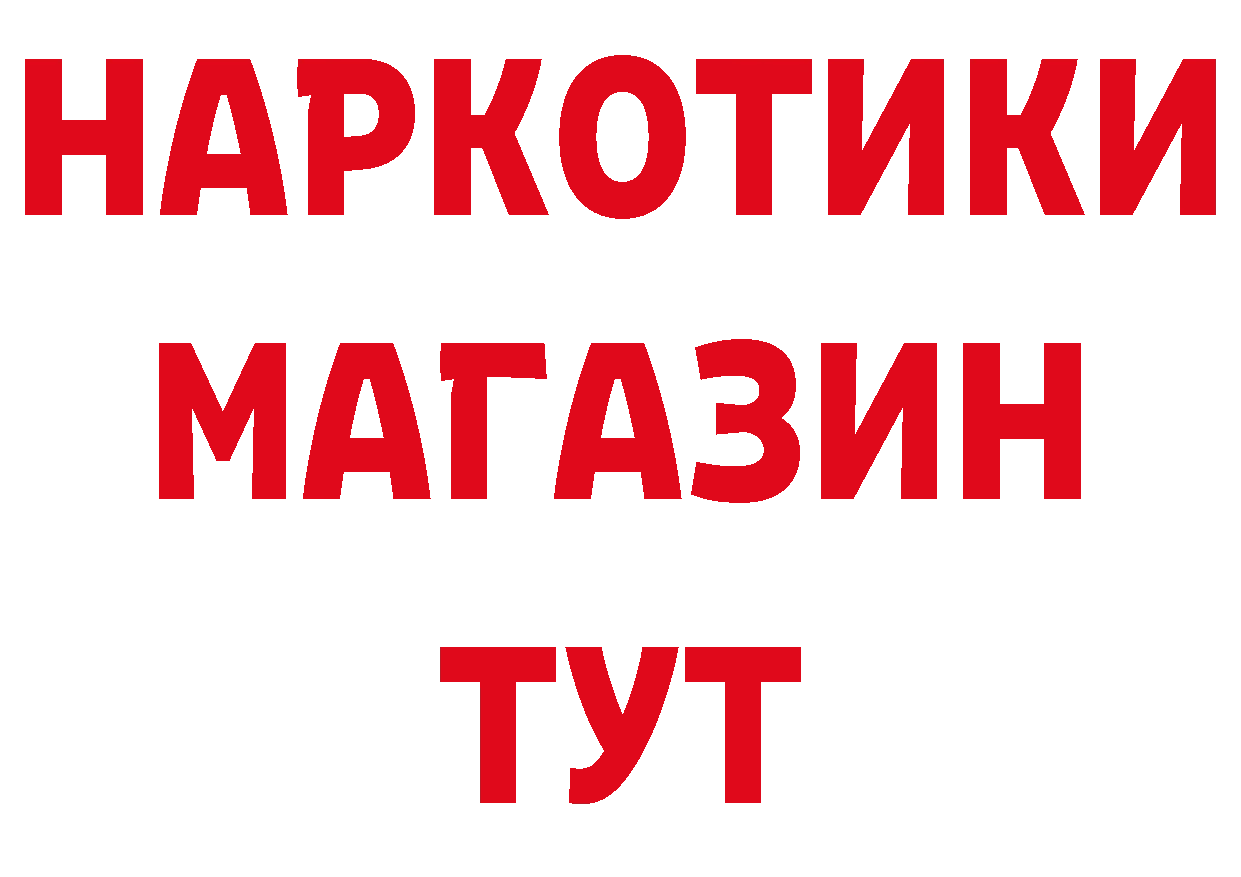 НАРКОТИКИ
МАГАЗИН
ТУТ